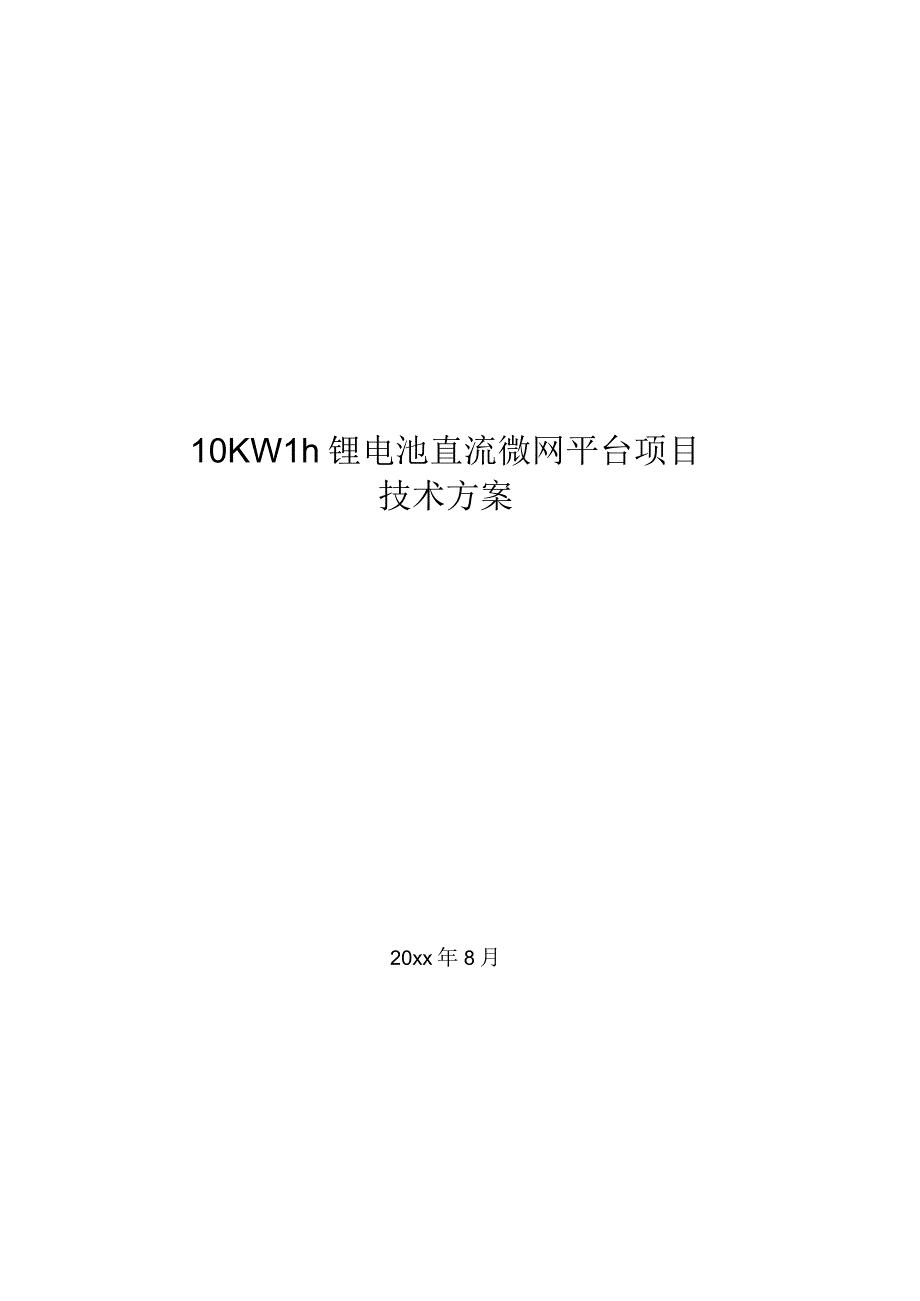 10KW1h 锂电池直流微网平台项目
技术方案

20xx 年 8 月